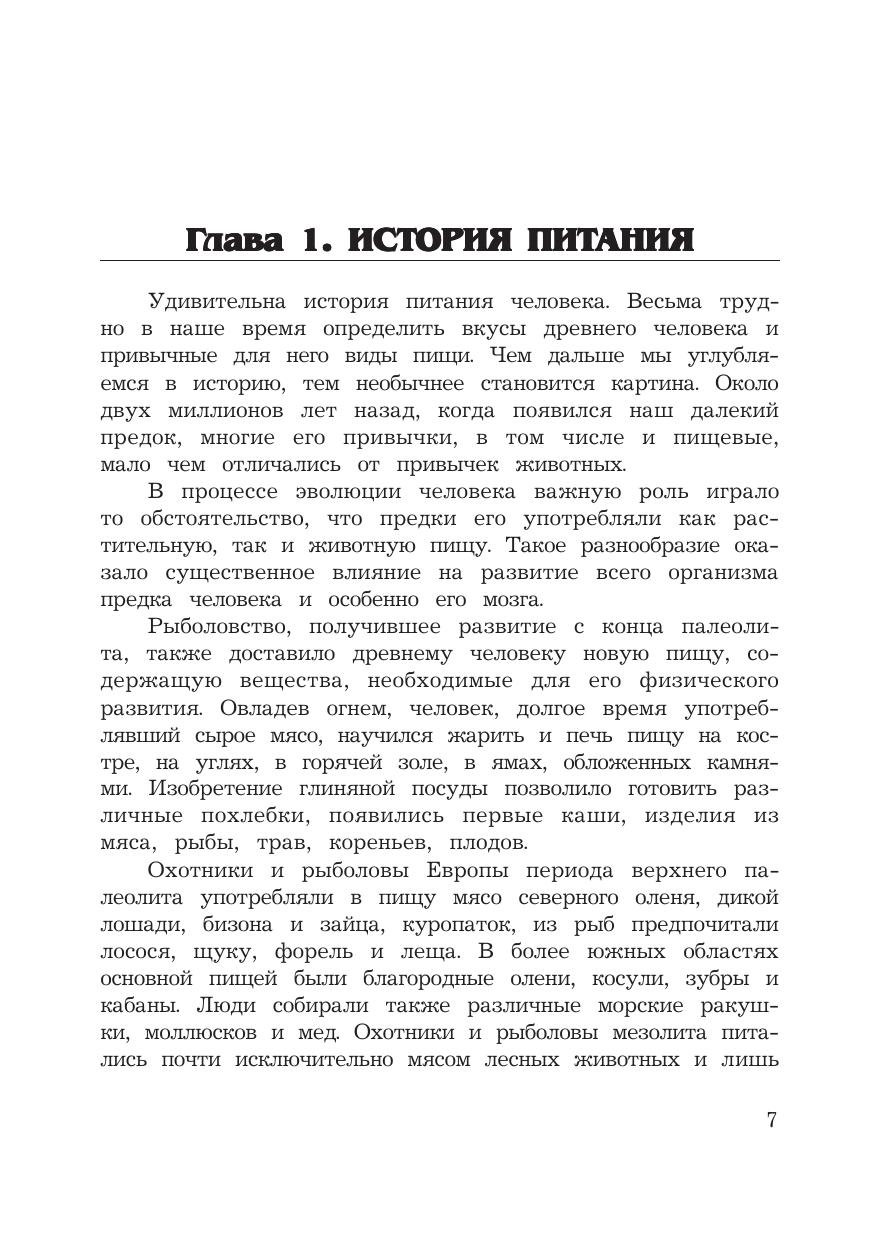 Глава 1. ИСТОРИЯ ПИТАНИЯ

Удивительна история питания человека. Весьма трудно в наше время определить вкусы древнего человека и привычные для него виды пищи. Чем дальше мы углубляемся в историю, тем необычнее становится картина. Около двух миллионов лет назад, когда появился наш далекий предок, многие его привычки, в том числе и пищевые, мало чем отличались от привычек животных.

В процессе эволюции человека важную роль играло то обстоятельство, что предки его употребляли как растительную, так и животную пищу. Такое разнообразие оказало существенное влияние на развитие всего организма предка человека и особенно его мозга.

Рыболовство, получившее развитие с конца палеолита, также доставило древнему человеку новую пищу, содержащую вещества, необходимые для его физического развития. Овладев огнем, человек, долгое время употреблявший сырое мясо, научился жарить и печь пищу на костре, на углях, в горячей золе, в ямах, обложенных камнями. Изобретение глиняной посуды позволило готовить различные похлебки, появились первые каши, изделия из мяса, рыбы, трав, кореньев, плодов.

Охотники и рыболовы Европы периода верхнего палеолита употребляли в пищу мясо северного оленя, дикой лошади, бизона и зайца, куропаток, из рыб предпочитали лосося, щуку, форель и леща. В более южных областях основной пищей были благородные олени, косули, зубры и кабаны. Люди собирали также различные морские ракушки, моллюсков и мед. Охотники и рыболовы мезолита питались почти исключительно мясом лесных животных и лишь

7